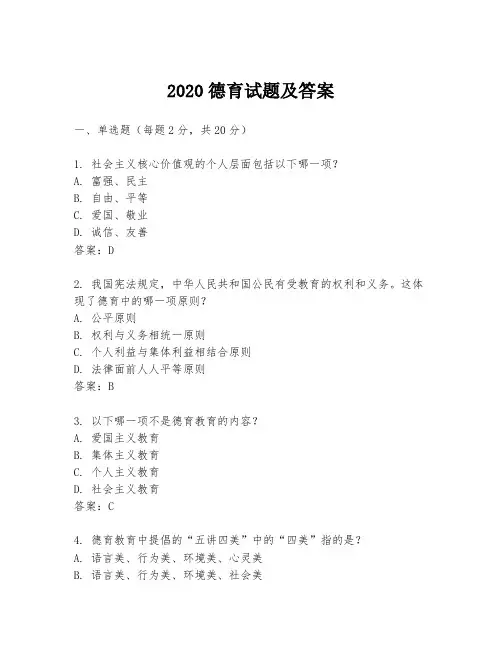 2020 德育试题及答案

一、单选题（每题 2 分，共 20 分）

1. 社会主义核心价值观的个人层面包括以下哪一项？
A. 富强、民主
B. 自由、平等
C. 爱国、敬业
D. 诚信、友善
答案：D

2. 我国宪法规定，中华人民共和国公民有受教育的权利和义务。这体现了德育中的哪一项原则？
A. 公平原则
B. 权利与义务相统一原则
C. 个人利益与集体利益相结合原则
D. 法律面前人人平等原则
答案：B

3. 以下哪一项不是德育教育的内容？
A. 爱国主义教育
B. 集体主义教育
C. 个人主义教育
D. 社会主义教育
答案：C

4. 德育教育中提倡的“五讲四美”中的“四美”指的是？
A. 语言美、行为美、环境美、心灵美
B. 语言美、行为美、环境美、社会美